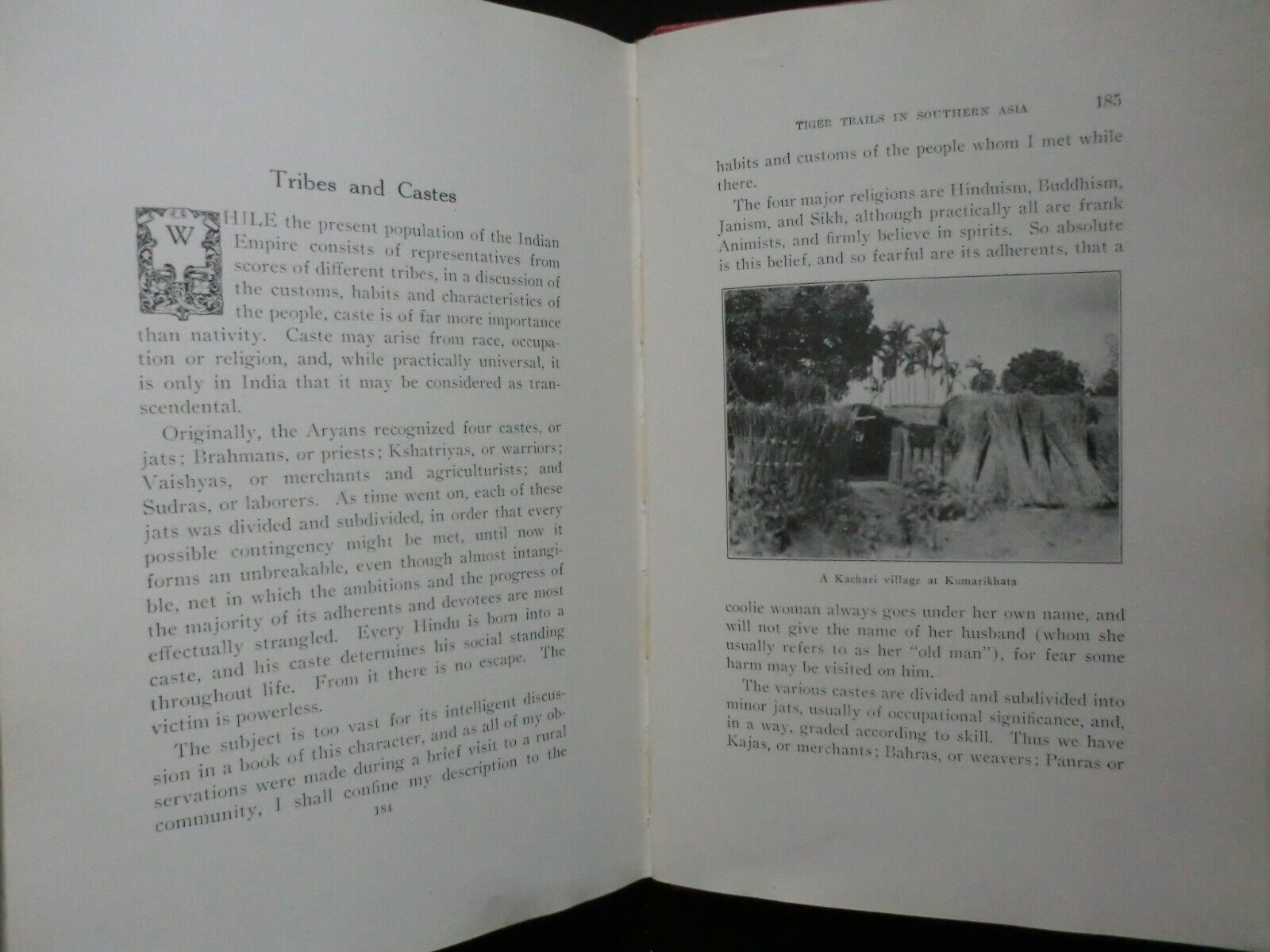 Tribes and Castes

WHILE the present population of the Indian Empire consists of representatives from scores of different tribes, in a discussion of the customs, habits and characteristics of the people, caste is of far more importance than nativity. Caste may arise from race, occupation or religion, and, while practically universal, it is only in India that it may be considered as transcendental.

Originally, the Aryans recognized four castes, or jats; Brahmans, or priests; Kshatriyas, or warriors; Vaishyas, or merchants and agriculturists; and Sudras, or laborers. As time went on, each of these jats was divided and subdivided, in order that every possible contingency might be met, until now it forms an unbreakable, even though almost intangible, net in which the ambitions and the progress of the majority of its adherents and devotees are most effectually strangled. Every Hindu is born into a caste, and his caste determines his social standing throughout life. From it there is no escape. The victim is powerless.

The subject is too vast for its intelligent discussion in a book of this character, and as all of my observations were made during a brief visit to a rural community, I shall confine my description to the

184

TIGER TRAILS IN SOUTHERN ASIA 185

habits and customs of the people whom I met while there.

The four major religions are Hinduism, Buddhism, Janism, and Sikh, although practically all are frank Animists, and firmly believe in spirits. So absolute is this belief, and so fearful are its adherents, that a

A Kachari village at Kumarikhata

coolie woman always goes under her own name, and will not give the name of her husband (whom she usually refers to as her "old man"), for fear some harm may be visited on him.

The various castes are divided and subdivided into minor jats, usually of occupational significance, and, in a way, graded according to skill. Thus we have Kajas, or merchants; Bahras, or weavers; Panras or